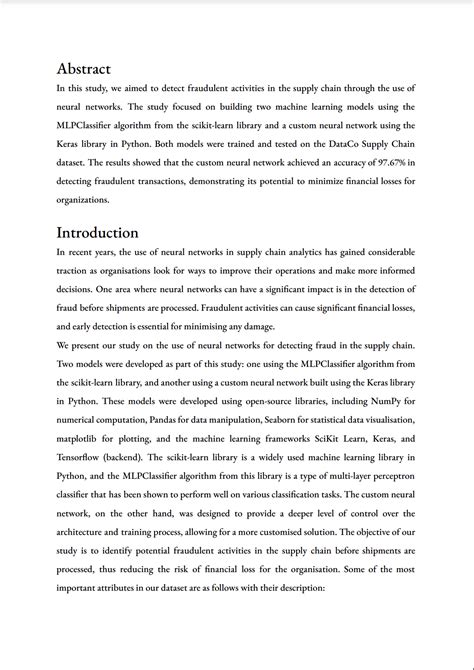 Abstract

In this study, we aimed to detect fraudulent activities in the supply chain through the use of neural networks. The study focused on building two machine learning models using the MLPClassifier algorithm from the scikit-learn library and a custom neural network using the Keras library in Python. Both models were trained and tested on the DataCo Supply Chain dataset. The results showed that the custom neural network achieved an accuracy of 97.67% in detecting fraudulent transactions, demonstrating its potential to minimize financial losses for organizations.

Introduction

In recent years, the use of neural networks in supply chain analytics has gained considerable traction as organisations look for ways to improve their operations and make more informed decisions. One area where neural networks can have a significant impact is in the detection of fraud before shipments are processed. Fraudulent activities can cause significant financial losses, and early detection is essential for minimising any damage.

We present our study on the use of neural networks for detecting fraud in the supply chain. Two models were developed as part of this study: one using the MLPClassifier algorithm from the scikit-learn library, and another using a custom neural network built using the Keras library in Python. These models were developed using open-source libraries, including NumPy for numerical computation, Pandas for data manipulation, Seaborn for statistical data visualisation, matplotlib for plotting, and the machine learning frameworks SciKit Learn, Keras, and Tensorflow (backend). The scikit-learn library is a widely used machine learning library in Python, and the MLPClassifier algorithm from this library is a type of multi-layer perceptron classifier that has been shown to perform well on various classification tasks. The custom neural network, on the other hand, was designed to provide a deeper level of control over the architecture and training process, allowing for a more customised solution. The objective of our study is to identify potential fraudulent activities in the supply chain before shipments are processed, thus reducing the risk of financial loss for the organisation. Some of the most important attributes in our dataset are as follows with their description: